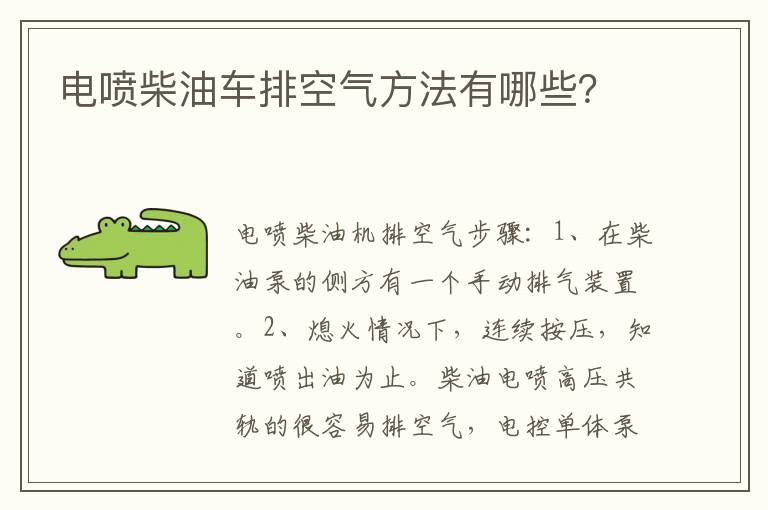 电喷柴油车排空气方法有哪些?

电喷柴油机排空气步骤：1、在柴油泵的侧方有一个手动排气装置。2、熄火情况下，连续按压，知道喷出油为止。柴油电喷高压共轨的很容易排空气，电控单体泵